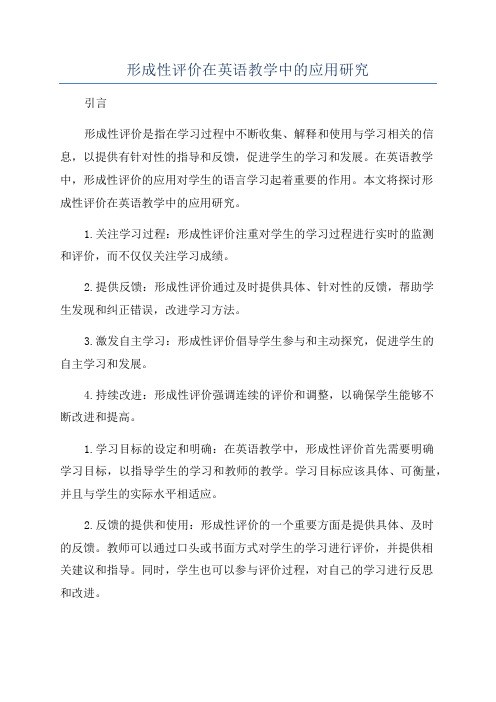 形成性评价在英语教学中的应用研究

引言

形成性评价是指在学习过程中不断收集、解释和使用与学习相关的信息，以提供有针对性的指导和反馈，促进学生的学习和发展。在英语教学中，形成性评价的应用对学生的语言学习起着重要的作用。本文将探讨形成性评价在英语教学中的应用研究。

1.关注学习过程：形成性评价注重对学生的学习过程进行实时的监测和评价，而不仅仅关注学习成绩。

2.提供反馈：形成性评价通过及时提供具体、针对性的反馈，帮助学生发现和纠正错误，改进学习方法。

3.激发自主学习：形成性评价倡导学生参与和主动探究，促进学生的自主学习和发展。

4.持续改进：形成性评价强调连续的评价和调整，以确保学生能够不断改进和提高。

1.学习目标的设定和明确：在英语教学中，形成性评价首先需要明确学习目标，以指导学生的学习和教师的教学。学习目标应该具体、可衡量，并且与学生的实际水平相适应。

2.反馈的提供和使用：形成性评价的一个重要方面是提供具体、及时的反馈。教师可以通过口头或书面方式对学生的学习进行评价，并提供相关建议和指导。同时，学生也可以参与评价过程，对自己的学习进行反思和改进。